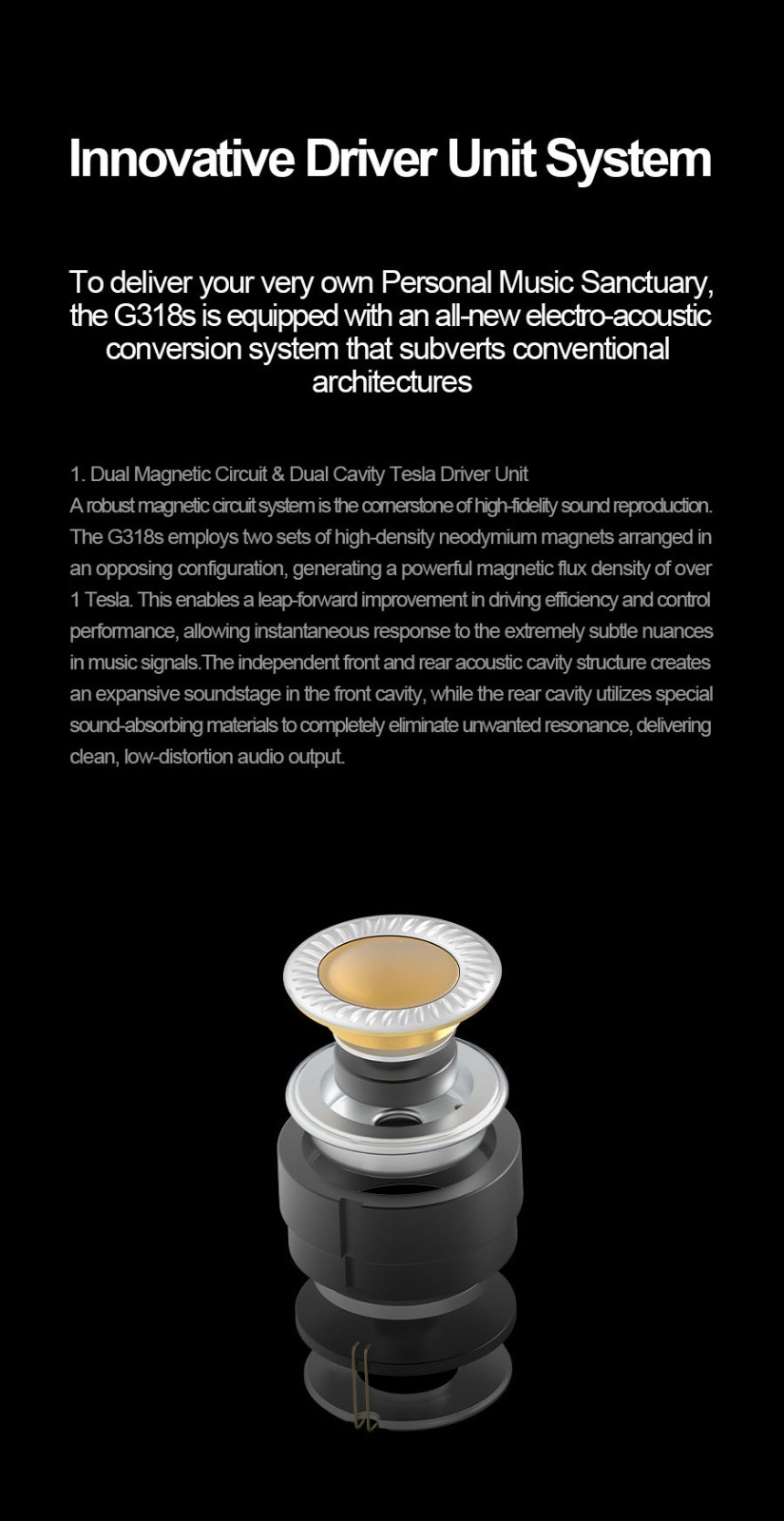 Innovative Driver Unit System

To deliver your very own Personal Music Sanctuary, the G318s is equipped with an all-new electro-acoustic conversion system that subverts conventional architectures

1. Dual Magnetic Circuit & Dual Cavity Tesla Driver Unit
A robust magnetic circuit system is the cornerstone of high-fidelity sound reproduction. The G318s employs two sets of high-density neodymium magnets arranged in an opposing configuration, generating a powerful magnetic flux density of over 1 Tesla. This enables a leap-forward improvement in driving efficiency and control performance, allowing instantaneous response to the extremely subtle nuances in music signals.The independent front and rear acoustic cavity structure creates an expansive soundstage in the front cavity, while the rear cavity utilizes special sound-absorbing materials to completely eliminate unwanted resonance, delivering clean, low-distortion audio output.